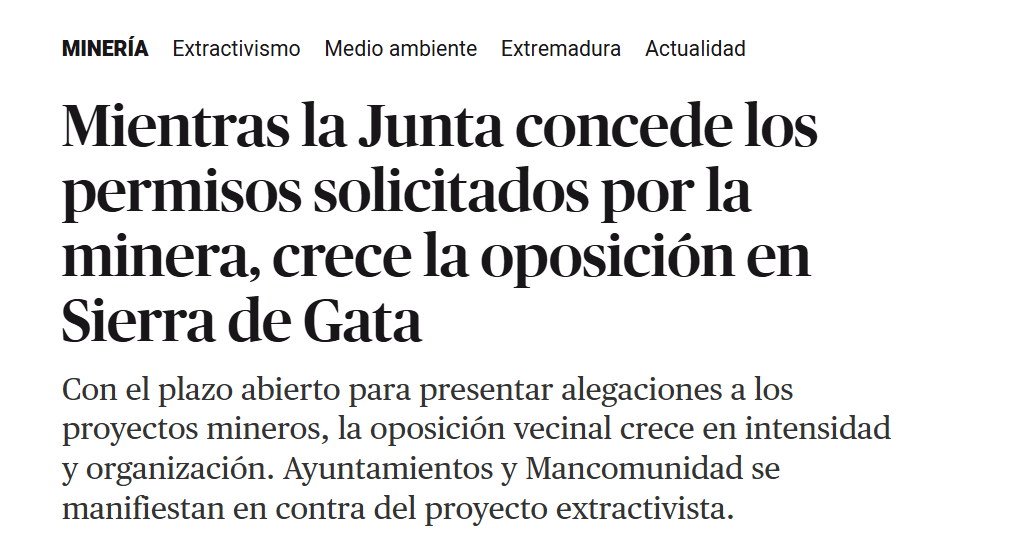 MINERÍA Extractivismo Medio ambiente Extremadura Actualidad

Mientras la Junta concede los permisos solicitados por la minera, crece la oposición en Sierra de Gata

Con el plazo abierto para presentar alegaciones a los proyectos mineros, la oposición vecinal crece en intensidad y organización. Ayuntamientos y Mancomunidad se manifiestan en contra del proyecto extractivista.